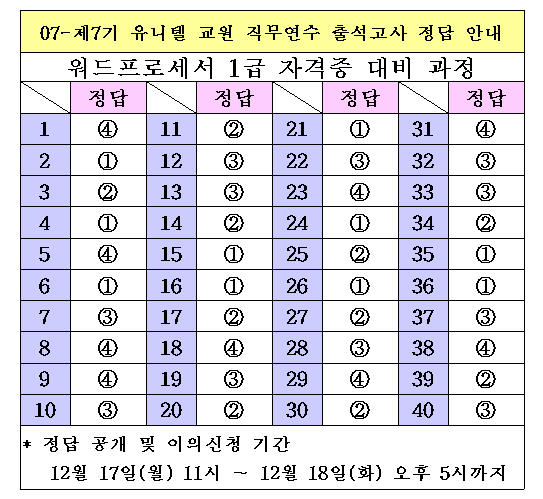 07-제7기 유니텔 교원 직무연수 출석고사 정답 안내

워드프로세서 1급 자격증 대비 과정

|  | 정답 |  | 정답 |  | 정답 |  | 정답 |
|---|---|---|---|---|---|---|---|
| 1 | ④ | 11 | ② | 21 | ① | 31 | ④ |
| 2 | ① | 12 | ③ | 22 | ③ | 32 | ③ |
| 3 | ② | 13 | ③ | 23 | ④ | 33 | ③ |
| 4 | ① | 14 | ② | 24 | ① | 34 | ② |
| 5 | ④ | 15 | ① | 25 | ② | 35 | ① |
| 6 | ① | 16 | ① | 26 | ① | 36 | ① |
| 7 | ③ | 17 | ② | 27 | ② | 37 | ③ |
| 8 | ④ | 18 | ④ | 28 | ③ | 38 | ④ |
| 9 | ④ | 19 | ③ | 29 | ④ | 39 | ② |
| 10 | ③ | 20 | ② | 30 | ② | 40 | ③ |

* 정답 공개 및 이의신청 기간
12월 17일(월) 11시 ~ 12월 18일(화) 오후 5시까지